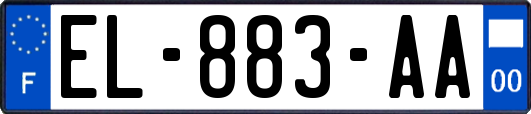 F
EL-883-AA
00